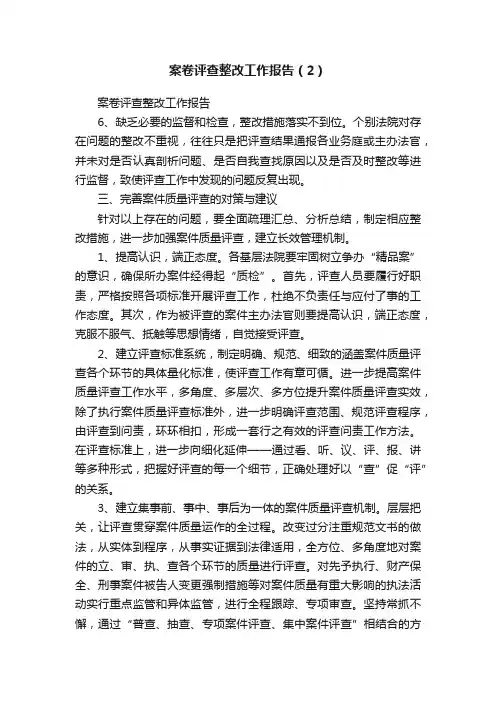 案卷评查整改工作报告（2）

案卷评查整改工作报告

6、缺乏必要的监督和检查，整改措施落实不到位。个别法院对存在问题的整改不重视，往往只是把评查结果通报各业务庭或主办法官，并未对是否认真剖析问题、是否自我查找原因以及是否及时整改等进行监督，致使评查工作中发现的问题反复出现。

三、完善案件质量评查的对策与建议

针对以上存在的问题，要全面疏理汇总、分析总结，制定相应整改措施，进一步加强案件质量评查，建立长效管理机制。

1、提高认识，端正态度。各基层法院要牢固树立争办“精品案”的意识，确保所办案件经得起“质检”。首先，评查人员要履行好职责，严格按照各项标准开展评查工作，杜绝不负责任与应付了事的工作态度。其次，作为被评查的案件主办法官则要提高认识，端正态度，克服不服气、抵触等思想情绪，自觉接受评查。

2、建立评查标准系统，制定明确、规范、细致的涵盖案件质量评查各个环节的具体量化标准，使评查工作有章可循。进一步提高案件质量评查工作水平，多角度、多层次、多方位提升案件质量评查实效，除了执行案件质量评查标准外，进一步明确评查范围、规范评查程序，由评查到问责，环环相扣，形成一套行之有效的评查问责工作方法。在评查标准上，进一步向细化延伸——通过看、听、议、评、报、讲等多种形式，把握好评查的每一个细节，正确处理好以“查”促“评”的关系。

3、建立集事前、事中、事后为一体的案件质量评查机制。层层把关，让评查贯穿案件质量运作的全过程。改变过分注重规范文书的做法，从实体到程序，从事实证据到法律适用，全方位、多角度地对案件的立、审、执、查各个环节的质量进行评查。对先予执行、财产保全、刑事案件被告人变更强制措施等对案件质量有重大影响的执法活动实行重点监管和异体监管，进行全程跟踪、专项审查。坚持常抓不懈，通过“普查、抽查、专项案件评查、集中案件评查”相结合的方